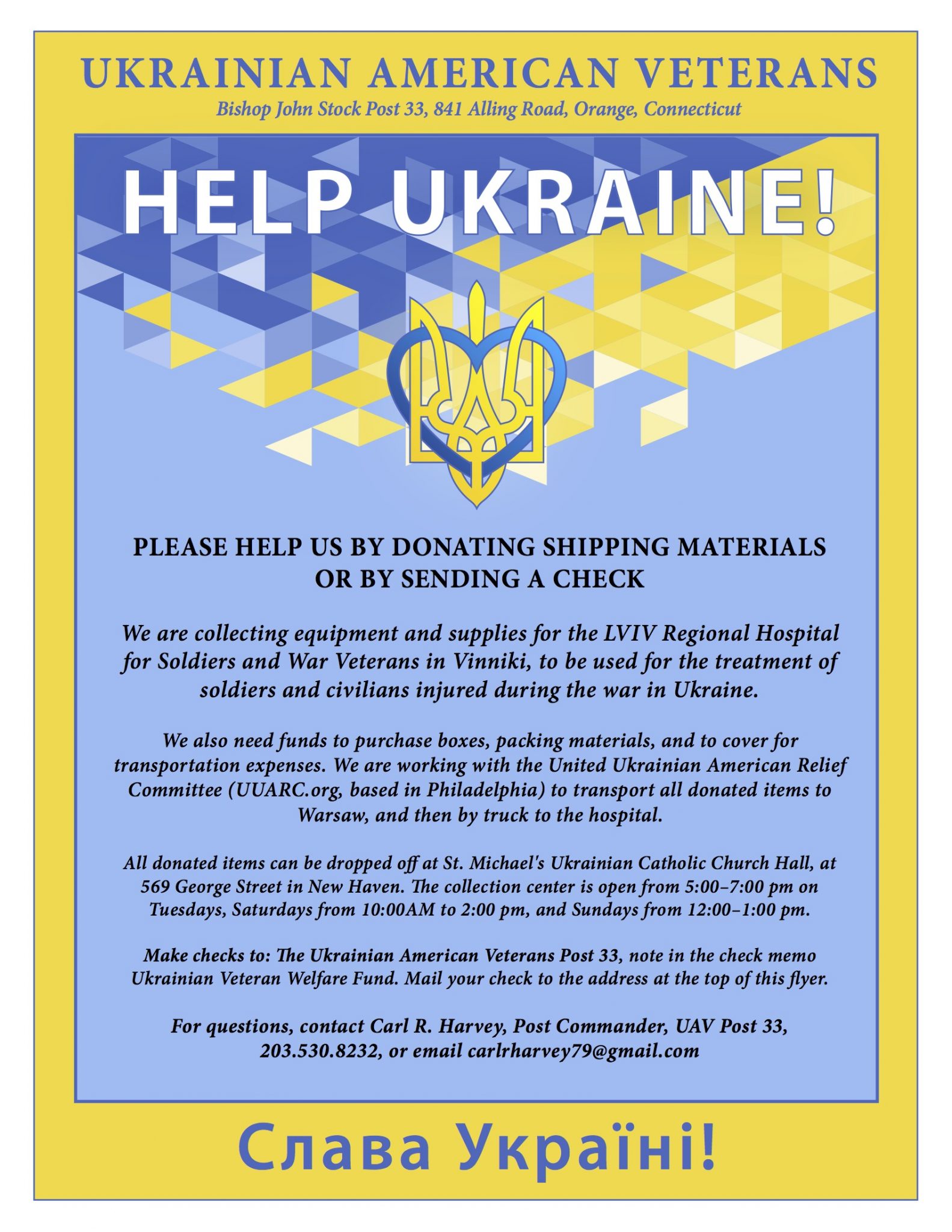 UKRAINIAN AMERICAN VETERANS
Bishop John Stock Post 33, 841 Alling Road, Orange, Connecticut

HELP UKRAINE!

PLEASE HELP US BY DONATING SHIPPING MATERIALS OR BY SENDING A CHECK

We are collecting equipment and supplies for the LVIV Regional Hospital for Soldiers and War Veterans in Vinniki, to be used for the treatment of soldiers and civilians injured during the war in Ukraine.

We also need funds to purchase boxes, packing materials, and to cover for transportation expenses. We are working with the United Ukrainian American Relief Committee (UUARC.org, based in Philadelphia) to transport all donated items to Warsaw, and then by truck to the hospital.

All donated items can be dropped off at St. Michael's Ukrainian Catholic Church Hall, at 569 George Street in New Haven. The collection center is open from 5:00–7:00 pm on Tuesdays, Saturdays from 10:00AM to 2:00 pm, and Sundays from 12:00–1:00 pm.

Make checks to: The Ukrainian American Veterans Post 33, note in the check memo Ukrainian Veteran Welfare Fund. Mail your check to the address at the top of this flyer.

For questions, contact Carl R. Harvey, Post Commander, UAV Post 33, 203.530.8232, or email carlrharvey79@gmail.com

Слава Україні!